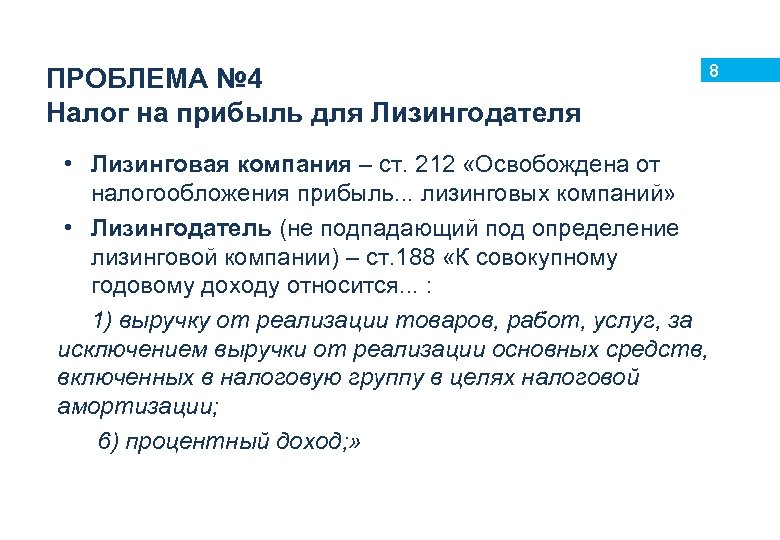 8

ПРОБЛЕМА №4
Налог на прибыль для Лизингодателя

• Лизинговая компания – ст. 212 «Освобождена от налогообложения прибыль... лизинговых компаний»

• Лизингодатель (не подпадающий под определение лизинговой компании) – ст.188 «К совокупному годовому доходу относится... :

1) выручку от реализации товаров, работ, услуг, за исключением выручки от реализации основных средств, включенных в налоговую группу в целях налоговой амортизации;

6) процентный доход;»